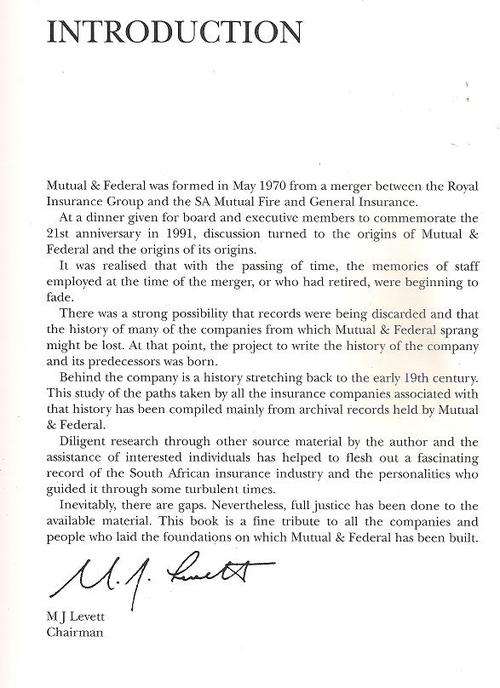 INTRODUCTION

Mutual & Federal was formed in May 1970 from a merger between the Royal Insurance Group and the SA Mutual Fire and General Insurance.

At a dinner given for board and executive members to commemorate the 21st anniversary in 1991, discussion turned to the origins of Mutual & Federal and the origins of its origins.

It was realised that with the passing of time, the memories of staff employed at the time of the merger, or who had retired, were beginning to fade.

There was a strong possibility that records were being discarded and that the history of many of the companies from which Mutual & Federal sprang might be lost. At that point, the project to write the history of the company and its predecessors was born.

Behind the company is a history stretching back to the early 19th century. This study of the paths taken by all the insurance companies associated with that history has been compiled mainly from archival records held by Mutual & Federal.

Diligent research through other source material by the author and the assistance of interested individuals has helped to flesh out a fascinating record of the South African insurance industry and the personalities who guided it through some turbulent times.

Inevitably, there are gaps. Nevertheless, full justice has been done to the available material. This book is a fine tribute to all the companies and people who laid the foundations on which Mutual & Federal has been built.

M. J. Levett

M J Levett
Chairman